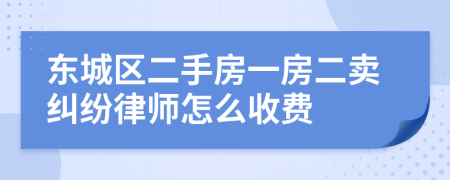 东城区二手房一房二卖纠纷律师怎么收费